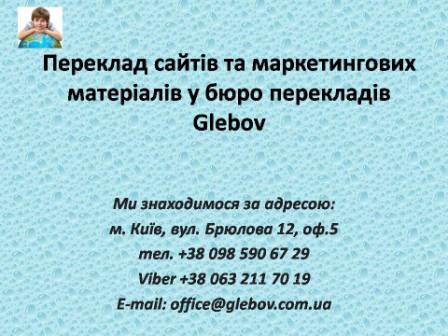 Переклад сайтів та маркетингових матеріалів у бюро перекладів Glebov

Ми знаходимося за адресою:
м. Київ, вул. Брюлова 12, оф.5
тел. +38 098 590 67 29
Viber +38 063 211 70 19
E-mail: office@glebov.com.ua